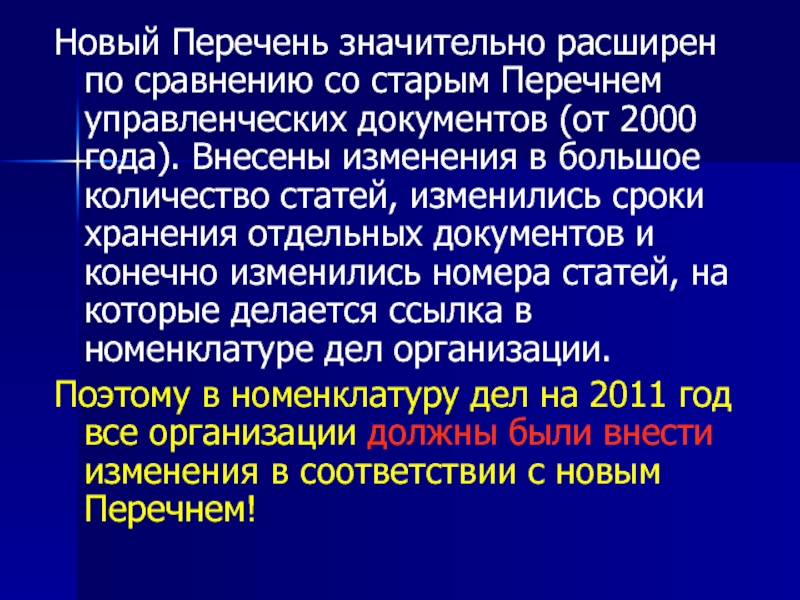 Новый Перечень значительно расширен по сравнению со старым Перечнем управленческих документов (от 2000 года). Внесены изменения в большое количество статей, изменились сроки хранения отдельных документов и конечно изменились номера статей, на которые делается ссылка в номенклатуре дел организации.

Поэтому в номенклатуру дел на 2011 год все организации должны были внести изменения в соответствии с новым Перечнем!